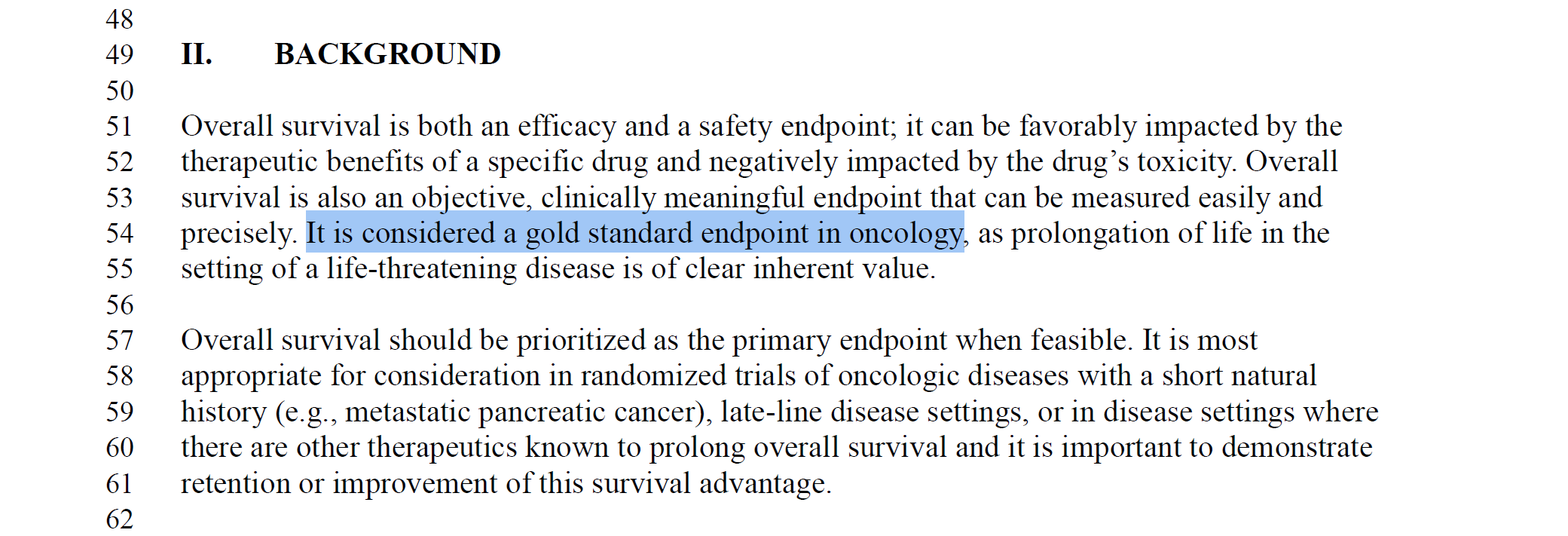 48
49 II. BACKGROUND
50
51 Overall survival is both an efficacy and a safety endpoint; it can be favorably impacted by the
52 therapeutic benefits of a specific drug and negatively impacted by the drug's toxicity. Overall
53 survival is also an objective, clinically meaningful endpoint that can be measured easily and
54 precisely. It is considered a gold standard endpoint in oncology, as prolongation of life in the
55 setting of a life-threatening disease is of clear inherent value.
56
57 Overall survival should be prioritized as the primary endpoint when feasible. It is most
58 appropriate for consideration in randomized trials of oncologic diseases with a short natural
59 history (e.g., metastatic pancreatic cancer), late-line disease settings, or in disease settings where
60 there are other therapeutics known to prolong overall survival and it is important to demonstrate
61 retention or improvement of this survival advantage.
62